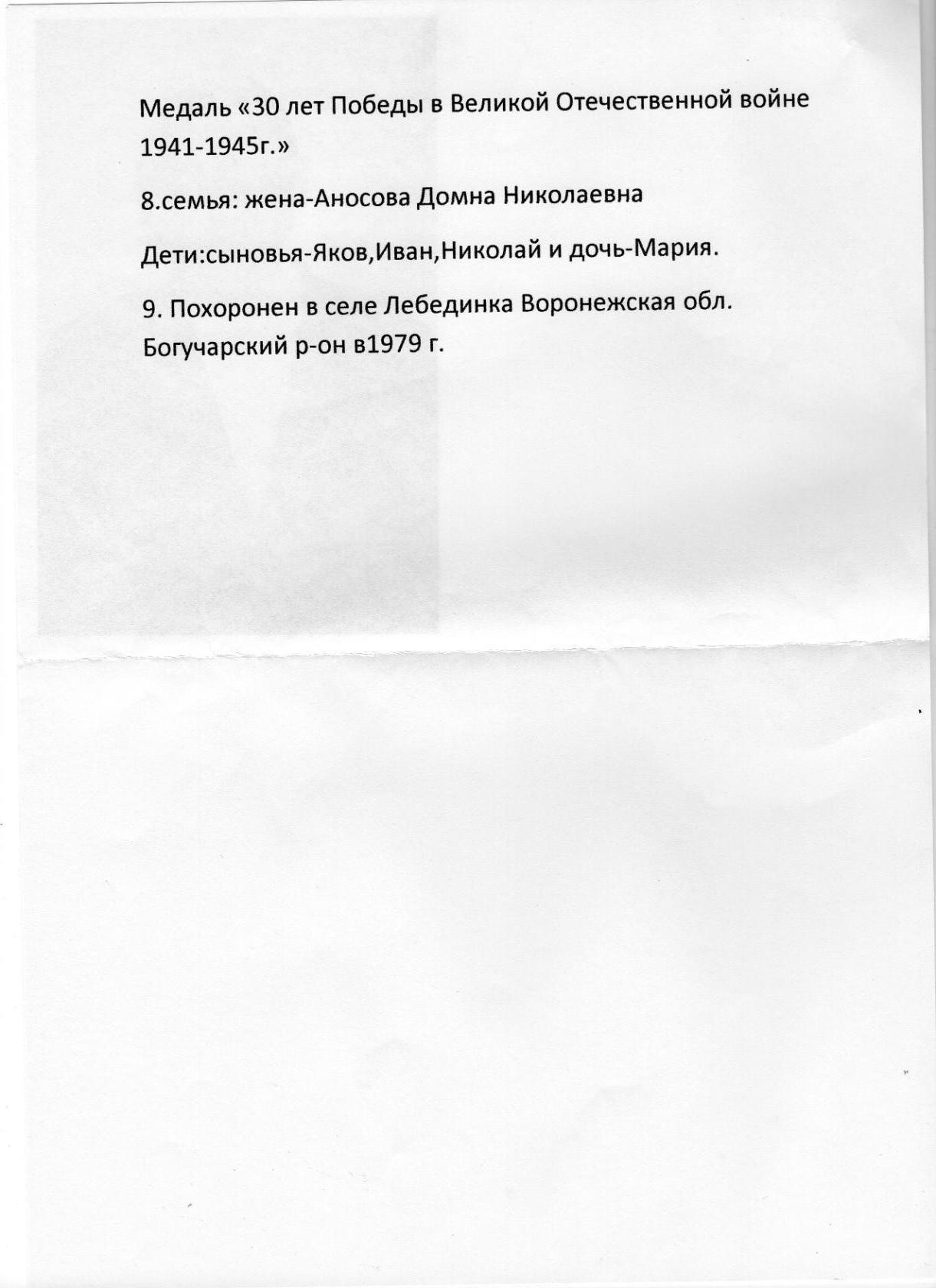 Медаль «30 лет Победы в Великой Отечественной войне 1941-1945г.»

8.семья: жена-Аносова Домна Николаевна

Дети:сыновья-Яков,Иван,Николай и дочь-Мария.

9. Похоронен в селе Лебединка Воронежская обл. Богучарский р-он в1979 г.